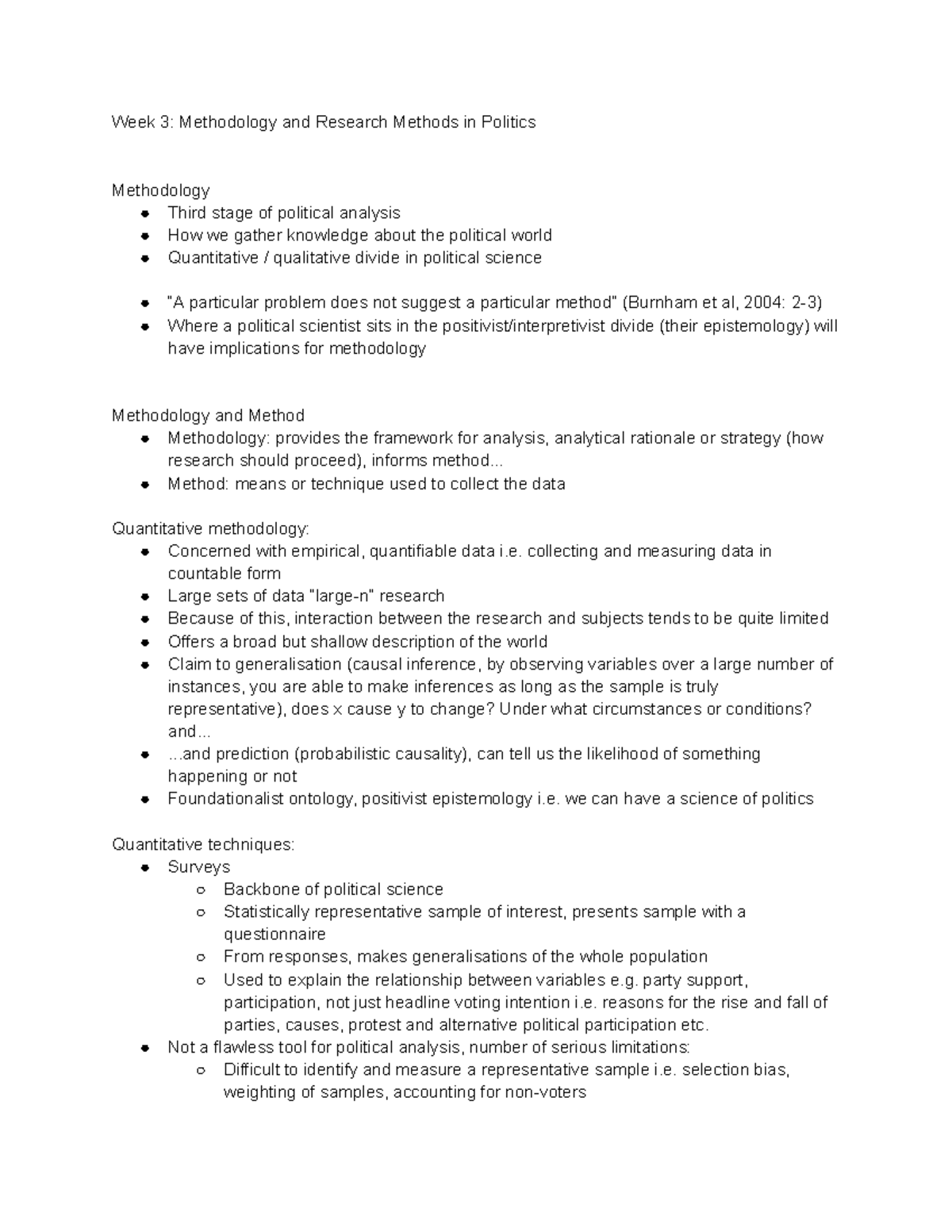 Week 3: Methodology and Research Methods in Politics

Methodology
• Third stage of political analysis
• How we gather knowledge about the political world
• Quantitative / qualitative divide in political science

• "A particular problem does not suggest a particular method" (Burnham et al, 2004: 2-3)
• Where a political scientist sits in the positivist/interpretivist divide (their epistemology) will have implications for methodology

Methodology and Method
• Methodology: provides the framework for analysis, analytical rationale or strategy (how research should proceed), informs method...
• Method: means or technique used to collect the data

Quantitative methodology:
• Concerned with empirical, quantifiable data i.e. collecting and measuring data in countable form
• Large sets of data "large-n" research
• Because of this, interaction between the research and subjects tends to be quite limited
• Offers a broad but shallow description of the world
• Claim to generalisation (causal inference, by observing variables over a large number of instances, you are able to make inferences as long as the sample is truly representative), does x cause y to change? Under what circumstances or conditions? and...
• ...and prediction (probabilistic causality), can tell us the likelihood of something happening or not
• Foundationalist ontology, positivist epistemology i.e. we can have a science of politics

Quantitative techniques:
• Surveys
○ Backbone of political science
○ Statistically representative sample of interest, presents sample with a questionnaire
○ From responses, makes generalisations of the whole population
○ Used to explain the relationship between variables e.g. party support, participation, not just headline voting intention i.e. reasons for the rise and fall of parties, causes, protest and alternative political participation etc.
• Not a flawless tool for political analysis, number of serious limitations:
○ Difficult to identify and measure a representative sample i.e. selection bias, weighting of samples, accounting for non-voters